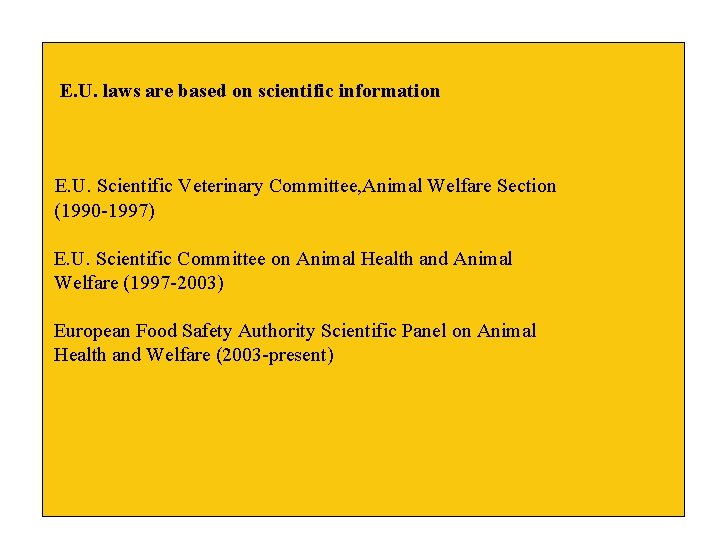 E.U. laws are based on scientific information

E.U. Scientific Veterinary Committee,Animal Welfare Section (1990-1997)

E.U. Scientific Committee on Animal Health and Animal Welfare (1997-2003)

European Food Safety Authority Scientific Panel on Animal Health and Welfare (2003-present)